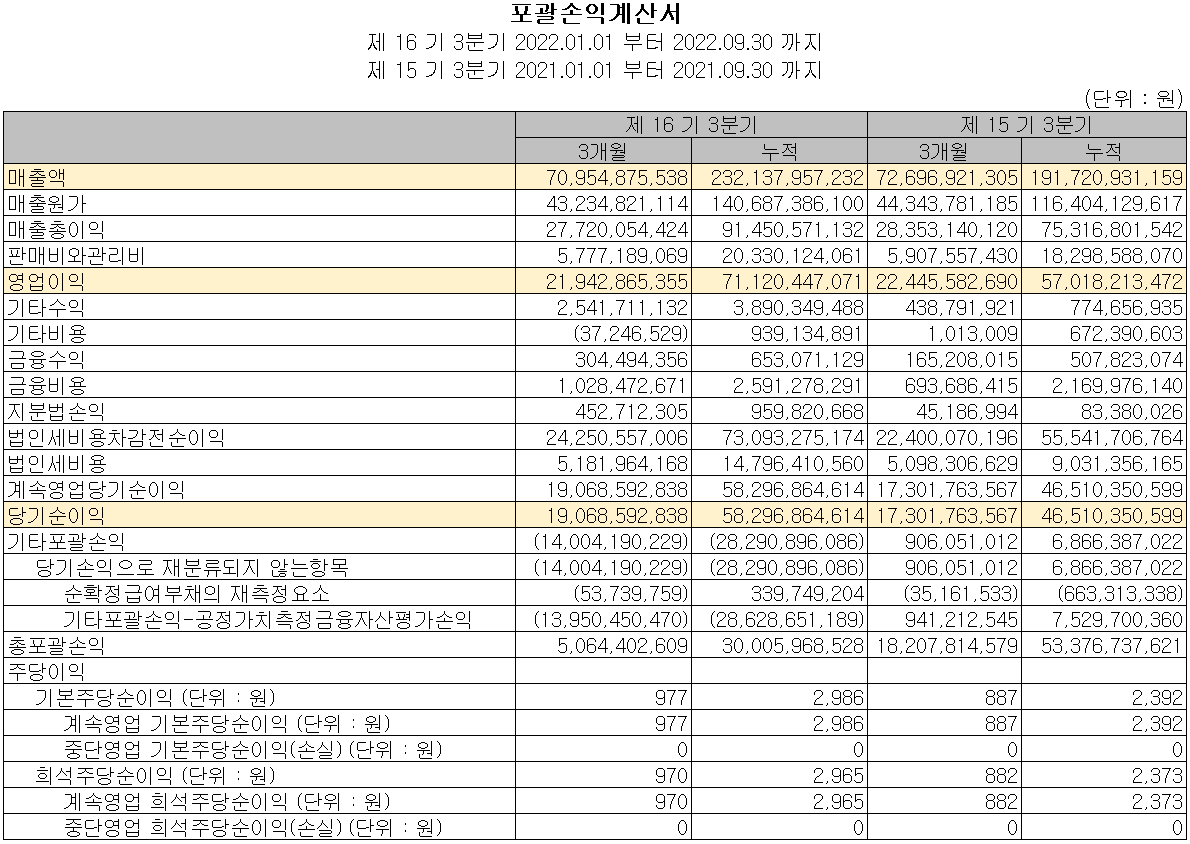 포괄손익계산서

제 16 기 3분기 2022.01.01 부터 2022.09.30 까지

제 15 기 3분기 2021.01.01 부터 2021.09.30 까지

(단위 : 원)

| | 제 16 기 3분기 | | 제 15 기 3분기 | |
|---|---|---|---|---|
| | 3개월 | 누적 | 3개월 | 누적 |
| 매출액 | 70,954,875,538 | 232,137,957,232 | 72,696,921,305 | 191,720,931,159 |
| 매출원가 | 43,234,821,114 | 140,687,386,100 | 44,343,781,185 | 116,404,129,617 |
| 매출총이익 | 27,720,054,424 | 91,450,571,132 | 28,353,140,120 | 75,316,801,542 |
| 판매비와관리비 | 5,777,189,069 | 20,330,124,061 | 5,907,557,430 | 18,298,588,070 |
| 영업이익 | 21,942,865,355 | 71,120,447,071 | 22,445,582,690 | 57,018,213,472 |
| 기타수익 | 2,541,711,132 | 3,890,349,488 | 438,791,921 | 774,656,935 |
| 기타비용 | (37,246,529) | 939,134,891 | 1,013,009 | 672,390,603 |
| 금융수익 | 304,494,356 | 653,071,129 | 165,208,015 | 507,823,074 |
| 금융비용 | 1,028,472,671 | 2,591,278,291 | 693,686,415 | 2,169,976,140 |
| 지분법손익 | 452,712,305 | 959,820,668 | 45,186,994 | 83,380,026 |
| 법인세비용차감전순이익 | 24,250,557,006 | 73,093,275,174 | 22,400,070,196 | 55,541,706,764 |
| 법인세비용 | 5,181,964,168 | 14,796,410,560 | 5,098,306,629 | 9,031,356,165 |
| 계속영업당기순이익 | 19,068,592,838 | 58,296,864,614 | 17,301,763,567 | 46,510,350,599 |
| 당기순이익 | 19,068,592,838 | 58,296,864,614 | 17,301,763,567 | 46,510,350,599 |
| 기타포괄손익 | (14,004,190,229) | (28,290,896,086) | 906,051,012 | 6,866,387,022 |
| 당기손익으로 재분류되지 않는항목 | (14,004,190,229) | (28,290,896,086) | 906,051,012 | 6,866,387,022 |
| 순확정급여부채의 재측정요소 | (53,739,759) | 339,749,204 | (35,161,533) | (663,313,338) |
| 기타포괄손익-공정가치측정금융자산평가손익 | (13,950,450,470) | (28,628,651,189) | 941,212,545 | 7,529,700,360 |
| 총포괄손익 | 5,064,402,609 | 30,005,968,528 | 18,207,814,579 | 53,376,737,621 |
| 주당이익 | | | | |
| 기본주당순이익 (단위 : 원) | 977 | 2,986 | 887 | 2,392 |
| 계속영업 기본주당순이익 (단위 : 원) | 977 | 2,986 | 887 | 2,392 |
| 중단영업 기본주당순이익(손실) (단위 : 원) | 0 | 0 | 0 | 0 |
| 희석주당순이익 (단위 : 원) | 970 | 2,965 | 882 | 2,373 |
| 계속영업 희석주당순이익 (단위 : 원) | 970 | 2,965 | 882 | 2,373 |
| 중단영업 희석주당순이익(손실) (단위 : 원) | 0 | 0 | 0 | 0 |